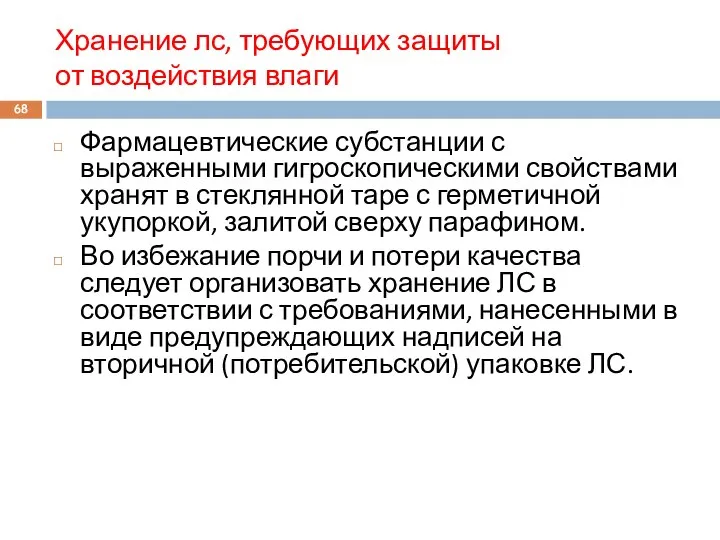 Хранение лс, требующих защиты от воздействия влаги

68

Фармацевтические субстанции с выраженными гигроскопическими свойствами хранят в стеклянной таре с герметичной укупоркой, залитой сверху парафином.

Во избежание порчи и потери качества следует организовать хранение ЛС в соответствии с требованиями, нанесенными в виде предупреждающих надписей на вторичной (потребительской) упаковке ЛС.